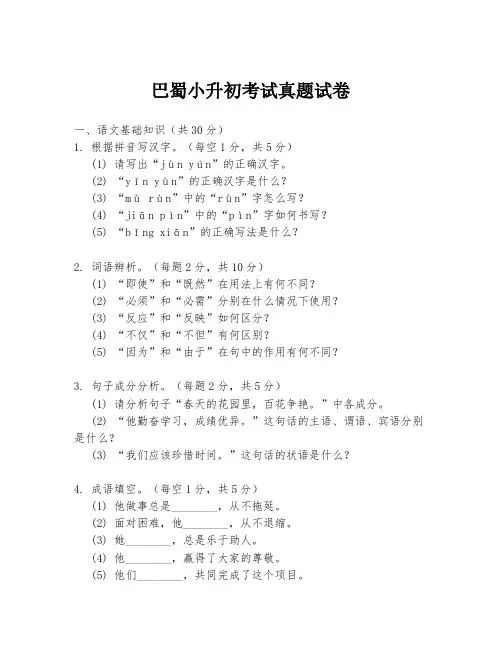 巴蜀小升初考试真题试卷

一、语文基础知识（共30分）

1. 根据拼音写汉字。（每空1分，共5分）
(1) 请写出“jùn yún”的正确汉字。
(2) “yīn yùn”的正确汉字是什么？
(3) “mù rùn”中的“rùn”字怎么写？
(4) “jiān pìn”中的“pìn”字如何书写？
(5) “bīng xiān”的正确写法是什么？

2. 词语辨析。（每题2分，共10分）
(1) “即使”和“既然”在用法上有何不同？
(2) “必须”和“必需”分别在什么情况下使用？
(3) “反应”和“反映”如何区分？
(4) “不仅”和“不但”有何区别？
(5) “因为”和“由于”在句中的作用有何不同？

3. 句子成分分析。（每题2分，共5分）
(1) 请分析句子“春天的花园里，百花争艳。”中各成分。
(2) “他勤奋学习，成绩优异。”这句话的主语、谓语、宾语分别是什么？
(3) “我们应该珍惜时间。”这句话的状语是什么？

4. 成语填空。（每空1分，共5分）
(1) 他做事总是________，从不拖延。
(2) 面对困难，他________，从不退缩。
(3) 她________，总是乐于助人。
(4) 他________，赢得了大家的尊敬。
(5) 他们________，共同完成了这个项目。